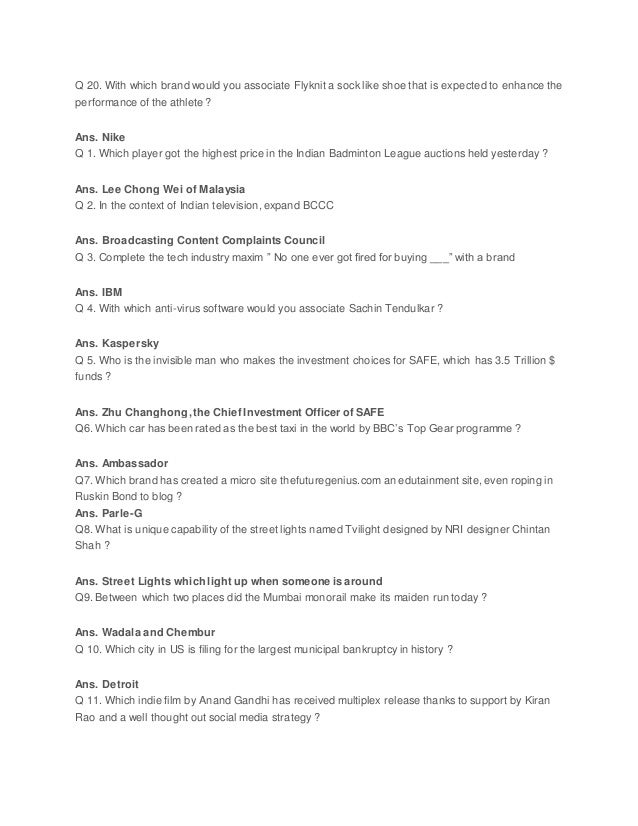 Q 20. With which brand would you associate Flyknit a sock like shoe that is expected to enhance the performance of the athlete ?

Ans. Nike
Q 1. Which player got the highest price in the Indian Badminton League auctions held yesterday ?

Ans. Lee Chong Wei of Malaysia
Q 2. In the context of Indian television, expand BCCC

Ans. Broadcasting Content Complaints Council
Q 3. Complete the tech industry maxim " No one ever got fired for buying ___" with a brand

Ans. IBM
Q 4. With which anti-virus software would you associate Sachin Tendulkar ?

Ans. Kaspersky
Q 5. Who is the invisible man who makes the investment choices for SAFE, which has 3.5 Trillion $ funds ?

Ans. Zhu Changhong, the Chief Investment Officer of SAFE
Q6. Which car has been rated as the best taxi in the world by BBC's Top Gear programme ?

Ans. Ambassador
Q7. Which brand has created a micro site thefuturegenius.com an edutainment site, even roping in Ruskin Bond to blog ?
Ans. Parle-G
Q8. What is unique capability of the street lights named Tvilight designed by NRI designer Chintan Shah ?

Ans. Street Lights which light up when someone is around
Q9. Between which two places did the Mumbai monorail make its maiden run today ?

Ans. Wadala and Chembur
Q 10. Which city in US is filing for the largest municipal bankruptcy in history ?

Ans. Detroit
Q 11. Which indie film by Anand Gandhi has received multiplex release thanks to support by Kiran Rao and a well thought out social media strategy ?